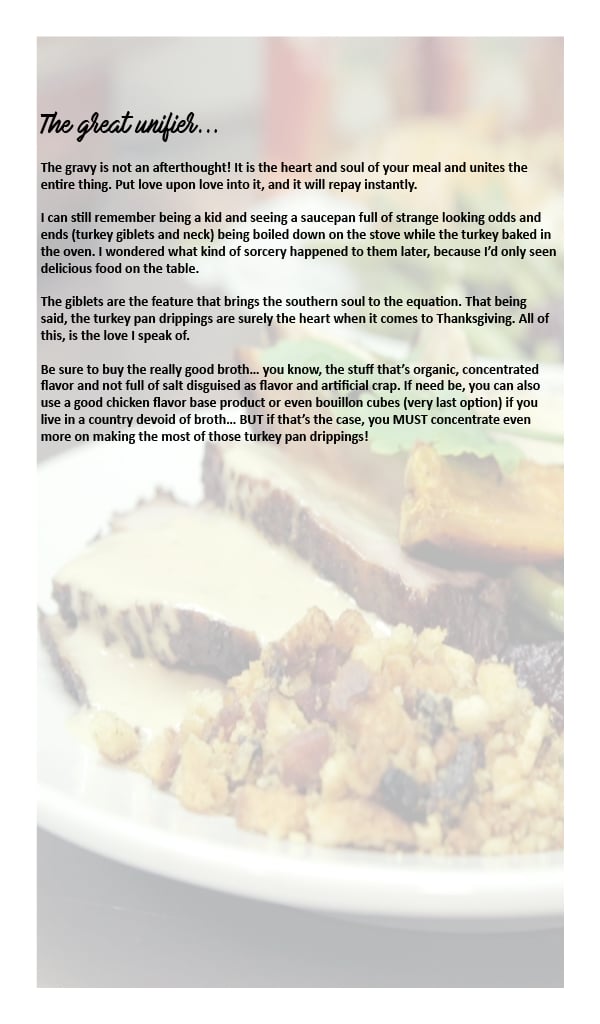 The great unifier…

The gravy is not an afterthought! It is the heart and soul of your meal and unites the entire thing. Put love upon love into it, and it will repay instantly.

I can still remember being a kid and seeing a saucepan full of strange looking odds and ends (turkey giblets and neck) being boiled down on the stove while the turkey baked in the oven. I wondered what kind of sorcery happened to them later, because I'd only seen delicious food on the table.

The giblets are the feature that brings the southern soul to the equation. That being said, the turkey pan drippings are surely the heart when it comes to Thanksgiving. All of this, is the love I speak of.

Be sure to buy the really good broth… you know, the stuff that's organic, concentrated flavor and not full of salt disguised as flavor and artificial crap. If need be, you can also use a good chicken flavor base product or even bouillon cubes (very last option) if you live in a country devoid of broth… BUT if that's the case, you MUST concentrate even more on making the most of those turkey pan drippings!